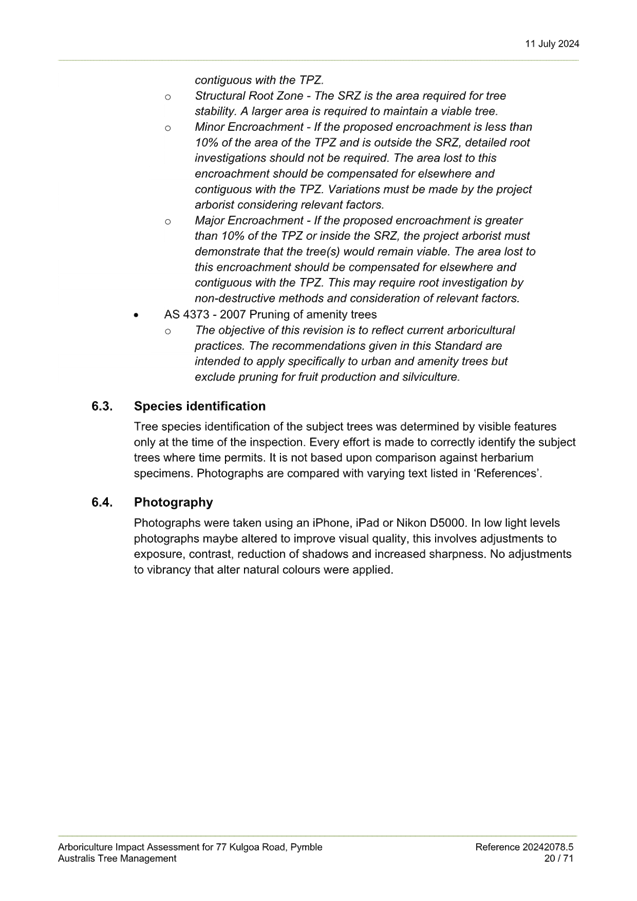 11 July 2024

contiguous with the TPZ.

o Structural Root Zone - The SRZ is the area required for tree stability. A larger area is required to maintain a viable tree.

o Minor Encroachment - If the proposed encroachment is less than 10% of the area of the TPZ and is outside the SRZ, detailed root investigations should not be required. The area lost to this encroachment should be compensated for elsewhere and contiguous with the TPZ. Variations must be made by the project arborist considering relevant factors.

o Major Encroachment - If the proposed encroachment is greater than 10% of the TPZ or inside the SRZ, the project arborist must demonstrate that the tree(s) would remain viable. The area lost to this encroachment should be compensated for elsewhere and contiguous with the TPZ. This may require root investigation by non-destructive methods and consideration of relevant factors.

• AS 4373 - 2007 Pruning of amenity trees

o The objective of this revision is to reflect current arboricultural practices. The recommendations given in this Standard are intended to apply specifically to urban and amenity trees but exclude pruning for fruit production and silviculture.

6.3. Species identification

Tree species identification of the subject trees was determined by visible features only at the time of the inspection. Every effort is made to correctly identify the subject trees where time permits. It is not based upon comparison against herbarium specimens. Photographs are compared with varying text listed in 'References'.

6.4. Photography

Photographs were taken using an iPhone, iPad or Nikon D5000. In low light levels photographs maybe altered to improve visual quality, this involves adjustments to exposure, contrast, reduction of shadows and increased sharpness. No adjustments to vibrancy that alter natural colours were applied.

Arboriculture Impact Assessment for 77 Kulgoa Road, Pymble
Australis Tree Management

Reference 20242078.5
20 / 71